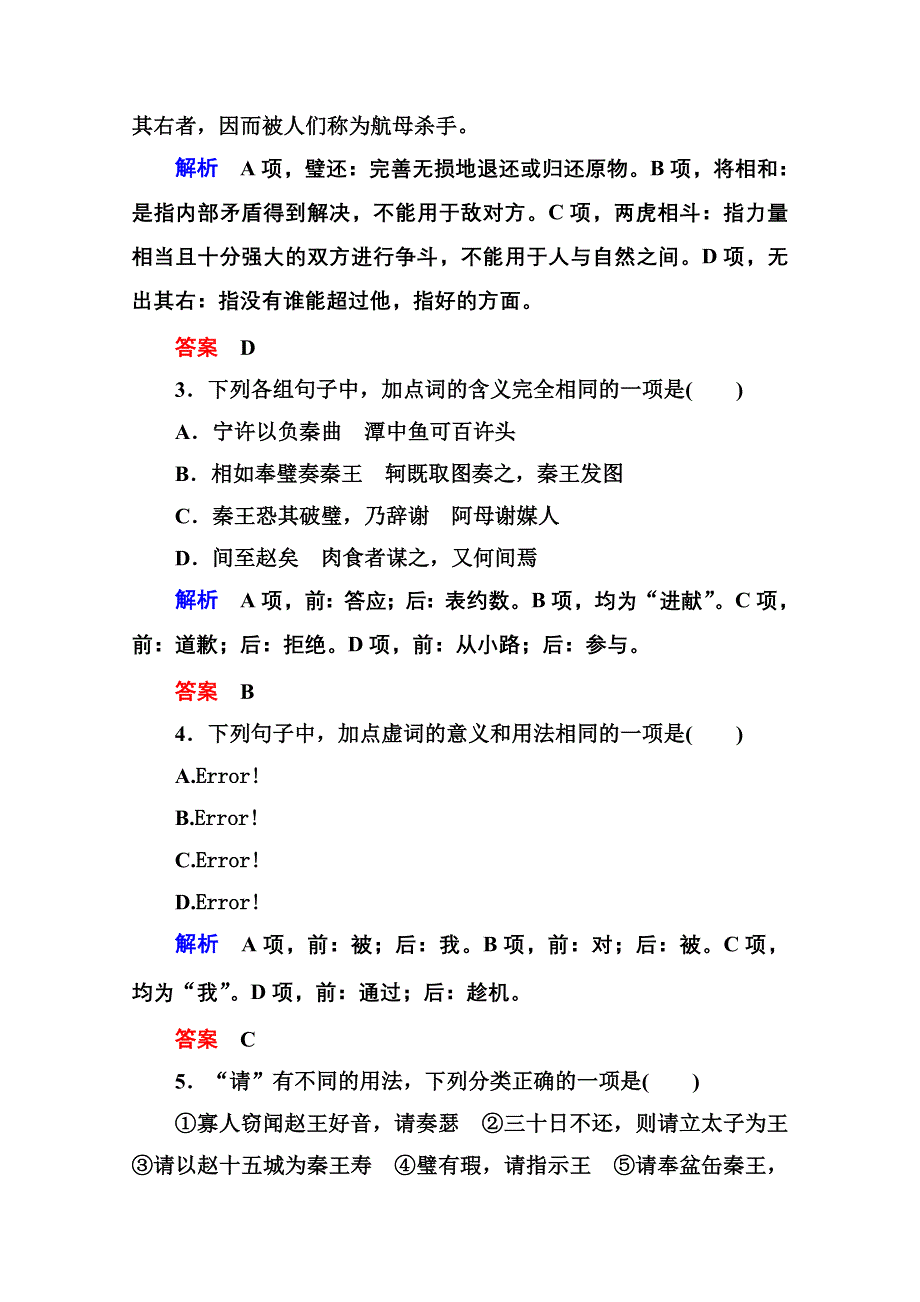 其右者，因而被人们称为航母杀手。

解析　A项，璧还：完善无损地退还或归还原物。B项，将相和：是指内部矛盾得到解决，不能用于敌对方。C项，两虎相斗：指力量相当且十分强大的双方进行争斗，不能用于人与自然之间。D项，无出其右：指没有谁能超过他，指好的方面。

答案　D

3．下列各组句子中，加点词的含义完全相同的一项是(　　)

A．宁许以负秦曲　潭中鱼可百许头

B．相如奉璧奏秦王　轲既取图奏之，秦王发图

C．秦王恐其破璧，乃辞谢　阿母谢媒人

D．间至赵矣　肉食者谋之，又何间焉

解析　A项，前：答应；后：表约数。B项，均为“进献”。C项，前：道歉；后：拒绝。D项，前：从小路；后：参与。

答案　B

4．下列句子中，加点虚词的意义和用法相同的一项是(　　)

A.Error!

B.Error!

C.Error!

D.Error!

解析　A项，前：被；后：我。B项，前：对；后：被。C项，均为“我”。D项，前：通过；后：趁机。

答案　C

5．“请”有不同的用法，下列分类正确的一项是(　　)

①寡人窃闻赵王好音，请奏瑟　②三十日不还，则请立太子为王　③请以赵十五城为秦王寿　④璧有瑕，请指示王　⑤请奉盆缶秦王，